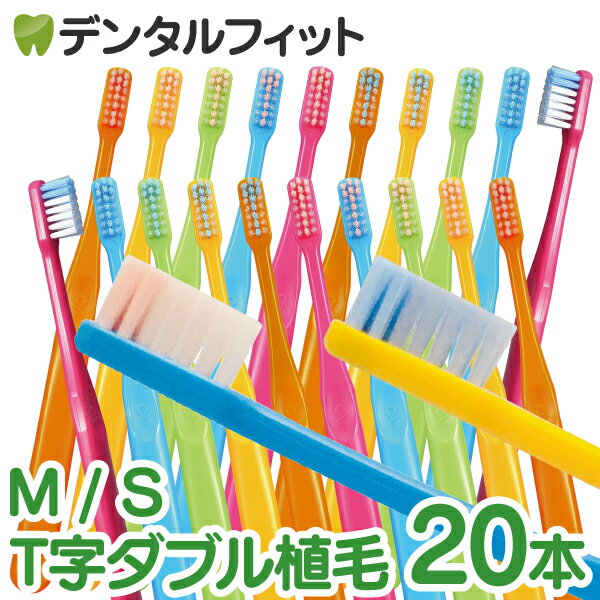 デンタルフィット

M / S
T字ダブル植毛 20本